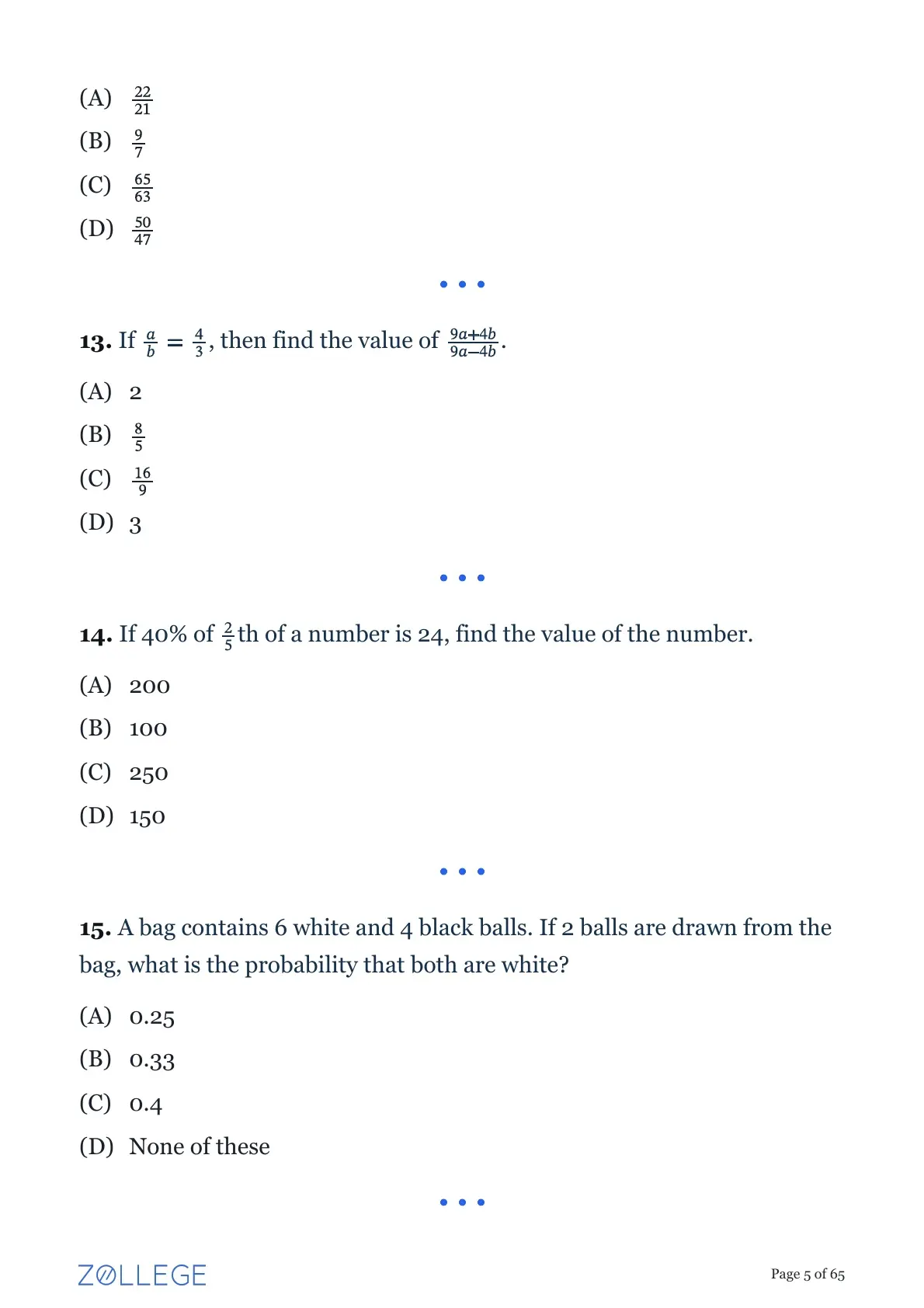 (A) $\frac{22}{21}$

(B) $\frac{9}{7}$

(C) $\frac{65}{63}$

(D) $\frac{50}{47}$

• • •

**13.** If $\frac{a}{b} = \frac{4}{3}$, then find the value of $\frac{9a+4b}{9a-4b}$.

(A) 2

(B) $\frac{8}{5}$

(C) $\frac{16}{9}$

(D) 3

• • •

**14.** If 40% of $\frac{2}{5}$th of a number is 24, find the value of the number.

(A) 200

(B) 100

(C) 250

(D) 150

• • •

**15.** A bag contains 6 white and 4 black balls. If 2 balls are drawn from the bag, what is the probability that both are white?

(A) 0.25

(B) 0.33

(C) 0.4

(D) None of these

• • •

ZOLLEGE

Page 5 of 65